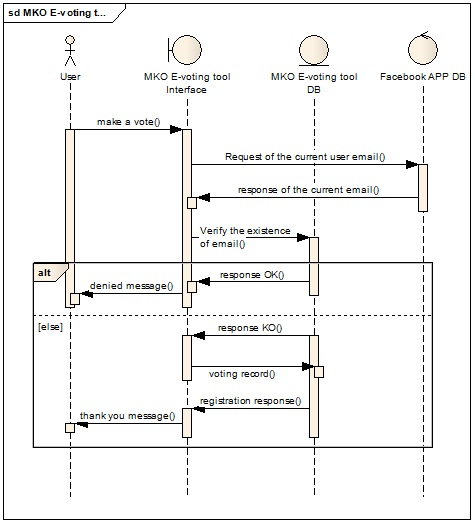 sd MKO E-voting t...

User

MKO E-voting tool Interface

MKO E-voting tool DB

Facebook APP DB

make a vote()

Request of the current user email()

response of the current email()

Verify the existence of email()

alt

response OK()

denied message()

[else]

response KO()

voting record()

registration response()

thank you message()